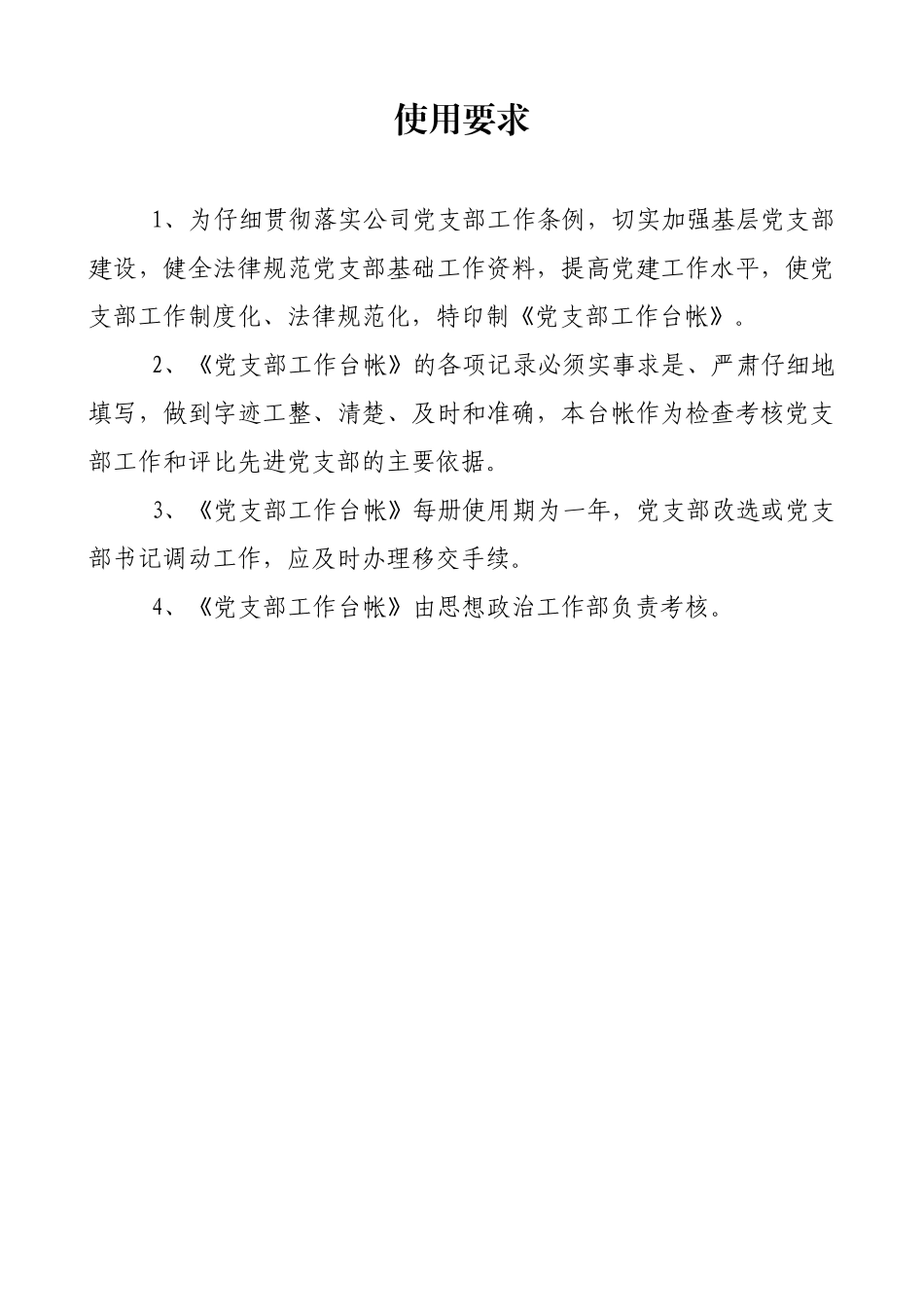 使用要求

1、为仔细贯彻落实公司党支部工作条例，切实加强基层党支部建设，健全法律规范党支部基础工作资料，提高党建工作水平，使党支部工作制度化、法律规范化，特印制《党支部工作台帐》。

2、《党支部工作台帐》的各项记录必须实事求是、严肃仔细地填写，做到字迹工整、清楚、及时和准确，本台帐作为检查考核党支部工作和评比先进党支部的主要依据。

3、《党支部工作台帐》每册使用期为一年，党支部改选或党支部书记调动工作，应及时办理移交手续。

4、《党支部工作台帐》由思想政治工作部负责考核。